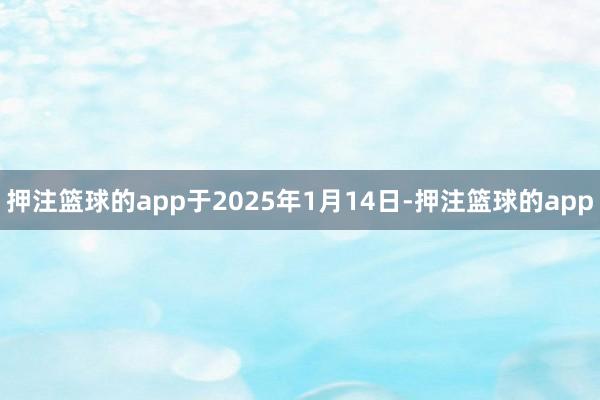 押注篮球的app于2025年1月14日-押注篮球的app